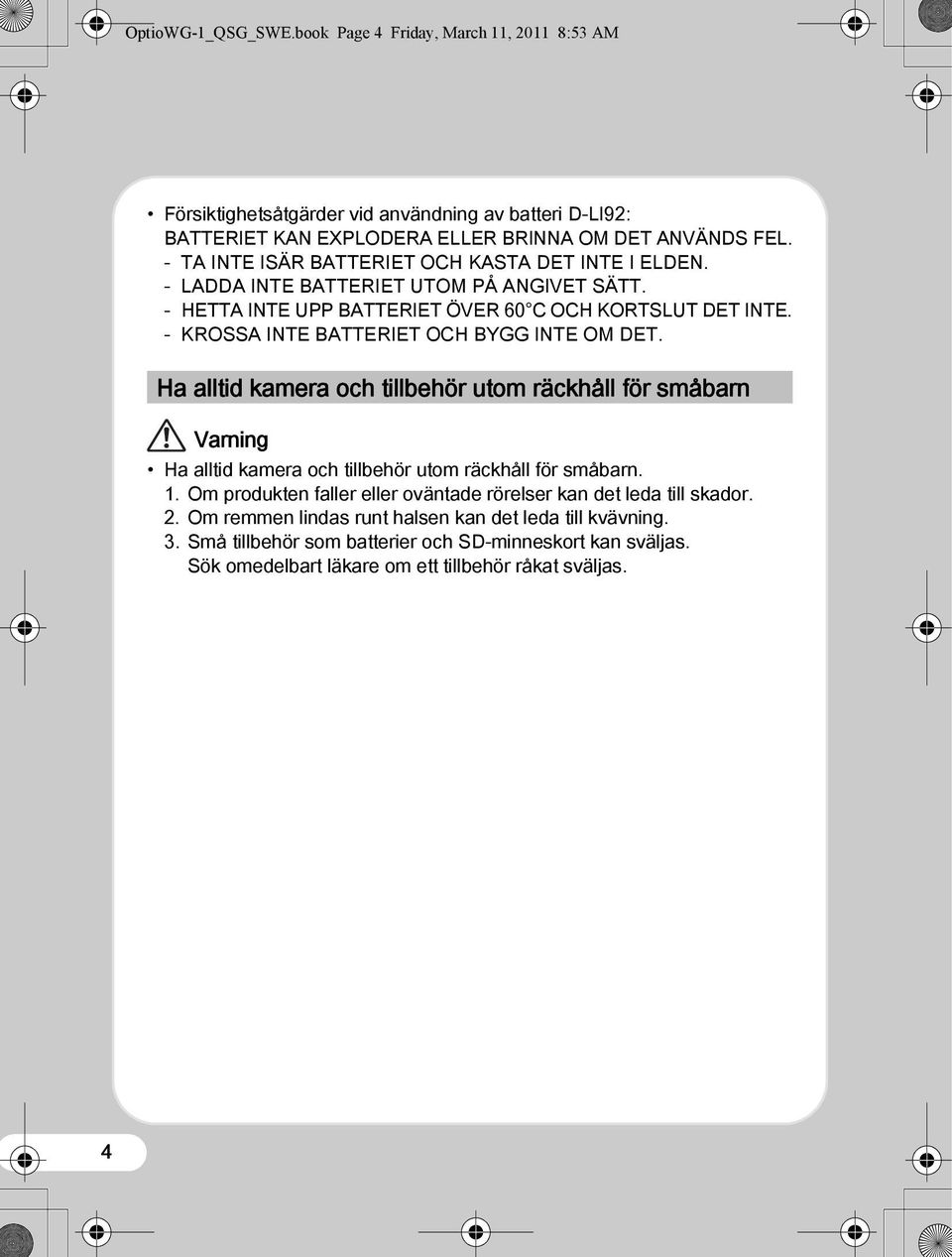 OptioWG-1_QSG_SWE.book Page 4 Friday, March 11, 2011 8:53 AM

• Försiktighetsåtgärder vid användning av batteri D-LI92:
BATTERIET KAN EXPLODERA ELLER BRINNA OM DET ANVÄNDS FEL.
- TA INTE ISÄR BATTERIET OCH KASTA DET INTE I ELDEN.
- LADDA INTE BATTERIET UTOM PÅ ANGIVET SÄTT.
- HETTA INTE UPP BATTERIET ÖVER 60°C OCH KORTSLUT DET INTE.
- KROSSA INTE BATTERIET OCH BYGG INTE OM DET.

Ha alltid kamera och tillbehör utom räckhåll för småbarn

Varning

• Ha alltid kamera och tillbehör utom räckhåll för småbarn.
1. Om produkten faller eller oväntade rörelser kan det leda till skador.
2. Om remmen lindas runt halsen kan det leda till kvävning.
3. Små tillbehör som batterier och SD-minneskort kan sväljas.
Sök omedelbart läkare om ett tillbehör råkat sväljas.

4